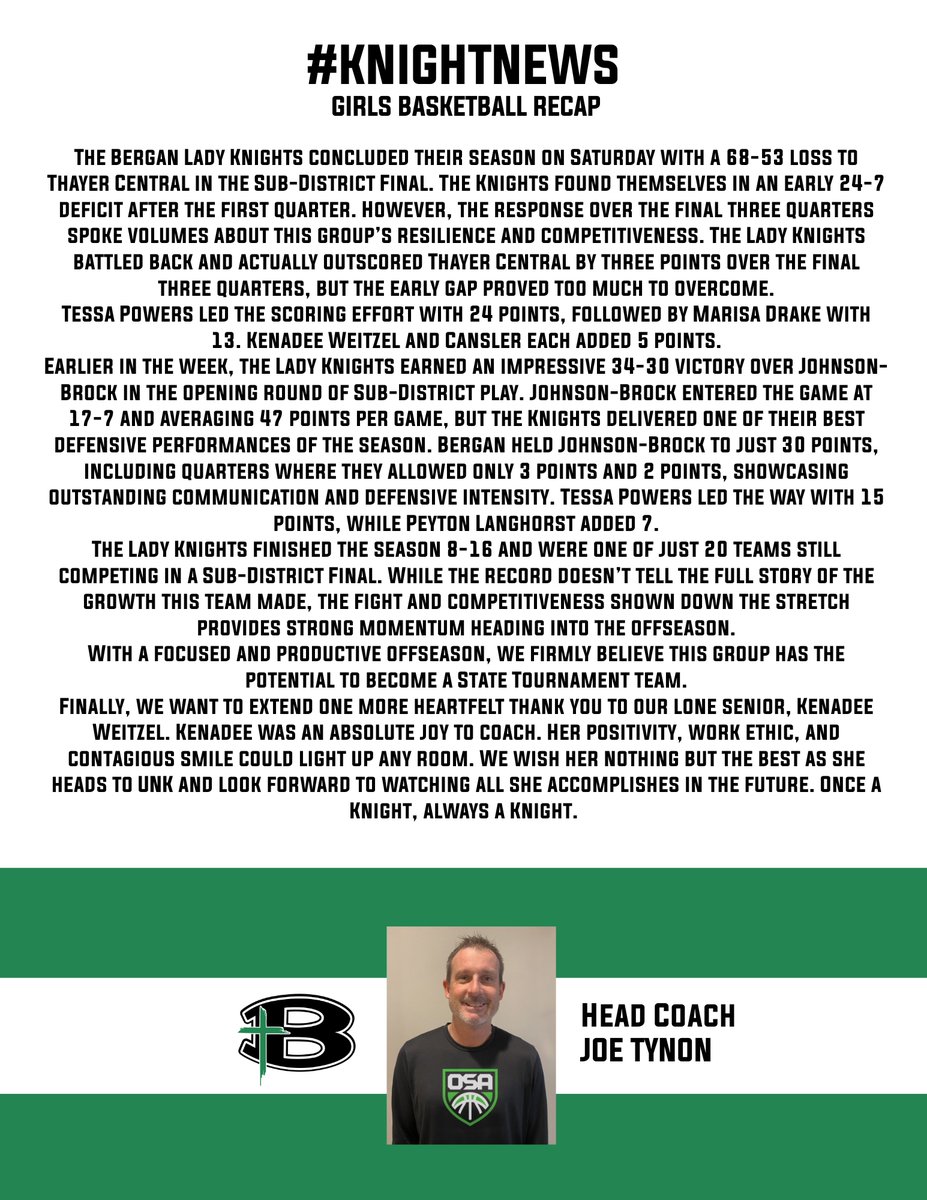 #KNIGHTNEWS
GIRLS BASKETBALL RECAP

The Bergan Lady Knights concluded their season on Saturday with a 68-53 loss to Thayer Central in the Sub-District Final. The Knights found themselves in an early 24-7 deficit after the first quarter. However, the response over the final three quarters spoke volumes about this group's resilience and competitiveness. The Lady Knights battled back and actually outscored Thayer Central by three points over the final three quarters, but the early gap proved too much to overcome.
Tessa Powers led the scoring effort with 24 points, followed by Marisa Drake with 13. Kenadee Weitzel and Cansler each added 5 points.
Earlier in the week, the Lady Knights earned an impressive 34-30 victory over Johnson-Brock in the opening round of Sub-District play. Johnson-Brock entered the game at 17-7 and averaging 47 points per game, but the Knights delivered one of their best defensive performances of the season. Bergan held Johnson-Brock to just 30 points, including quarters where they allowed only 3 points and 2 points, showcasing outstanding communication and defensive intensity. Tessa Powers led the way with 15 points, while Peyton Langhorst added 7.
The Lady Knights finished the season 8-16 and were one of just 20 teams still competing in a Sub-District Final. While the record doesn't tell the full story of the growth this team made, the fight and competitiveness shown down the stretch provides strong momentum heading into the offseason.
With a focused and productive offseason, we firmly believe this group has the potential to become a State Tournament team.
Finally, we want to extend one more heartfelt thank you to our lone senior, Kenadee Weitzel. Kenadee was an absolute joy to coach. Her positivity, work ethic, and contagious smile could light up any room. We wish her nothing but the best as she heads to UNK and look forward to watching all she accomplishes in the future. Once a Knight, always a Knight.

B

OSA

Head Coach
Joe Tynon